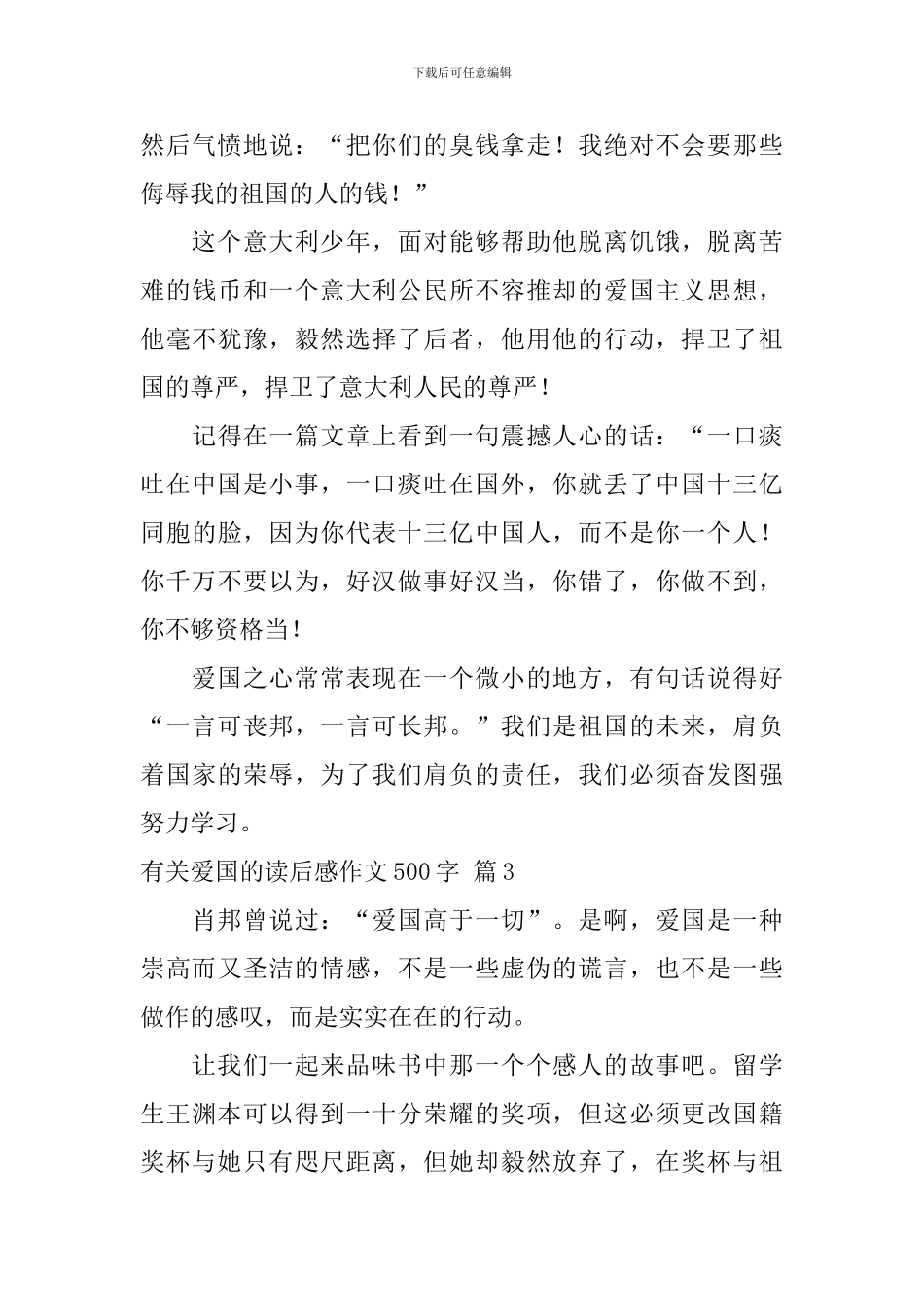 下载后可任意编辑

然后气愤地说：“把你们的臭钱拿走！我绝对不会要那些侮辱我的祖国的人的钱！”

这个意大利少年，面对能够帮助他脱离饥饿，脱离苦难的钱币和一个意大利公民所不容推却的爱国主义思想，他毫不犹豫，毅然选择了后者，他用他的行动，捍卫了祖国的尊严，捍卫了意大利人民的尊严！

记得在一篇文章上看到一句震撼人心的话：“一口痰吐在中国是小事，一口痰吐在国外，你就丢了中国十三亿同胞的脸，因为你代表十三亿中国人，而不是你一个人！你千万不要以为，好汉做事好汉当，你错了，你做不到，你不够资格当！

爱国之心常常表现在一个微小的地方，有句话说得好“一言可丧邦，一言可长邦。”我们是祖国的未来，肩负着国家的荣辱，为了我们肩负的责任，我们必须奋发图强努力学习。

有关爱国的读后感作文500字 篇3

肖邦曾说过：“爱国高于一切”。是啊，爱国是一种崇高而又圣洁的情感，不是一些虚伪的谎言，也不是一些做作的感叹，而是实实在在的行动。

让我们一起来品味书中那一个个感人的故事吧。留学生王渊本可以得到一十分荣耀的奖项，但这必须更改国籍奖杯与她只有咫尺距离，但她却毅然放弃了，在奖杯与祖